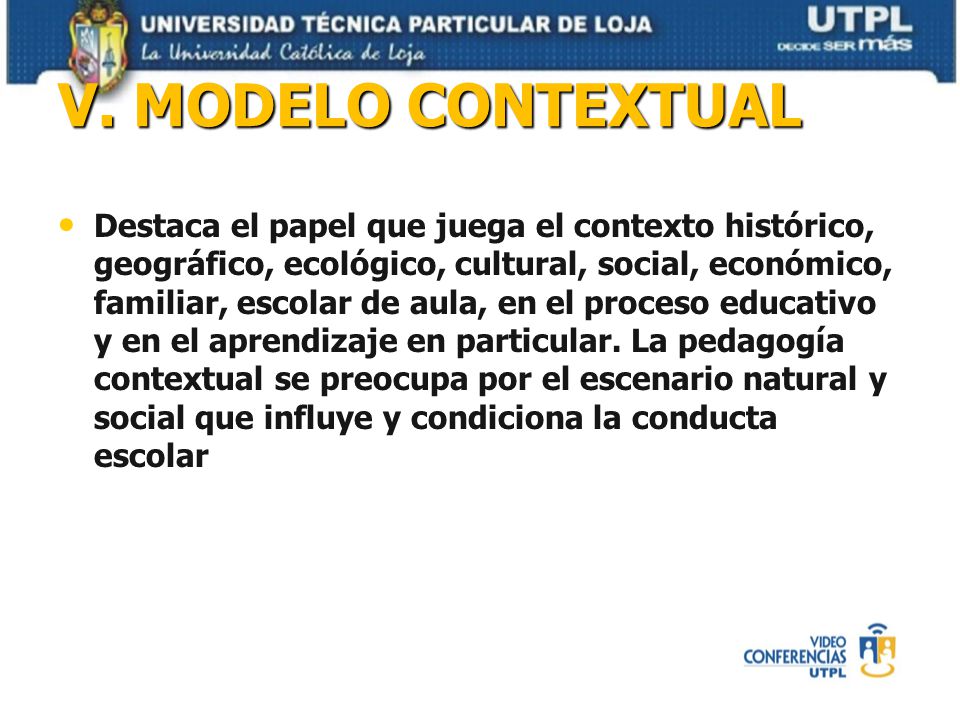 UNIVERSIDAD TÉCNICA PARTICULAR DE LOJA
La Universidad Católica de Loja

UTPL
DECIDE SER MÁS

V. MODELO CONTEXTUAL

• Destaca el papel que juega el contexto histórico, geográfico, ecológico, cultural, social, económico, familiar, escolar de aula, en el proceso educativo y en el aprendizaje en particular. La pedagogía contextual se preocupa por el escenario natural y social que influye y condiciona la conducta escolar

VIDEO CONFERENCIAS UTPL